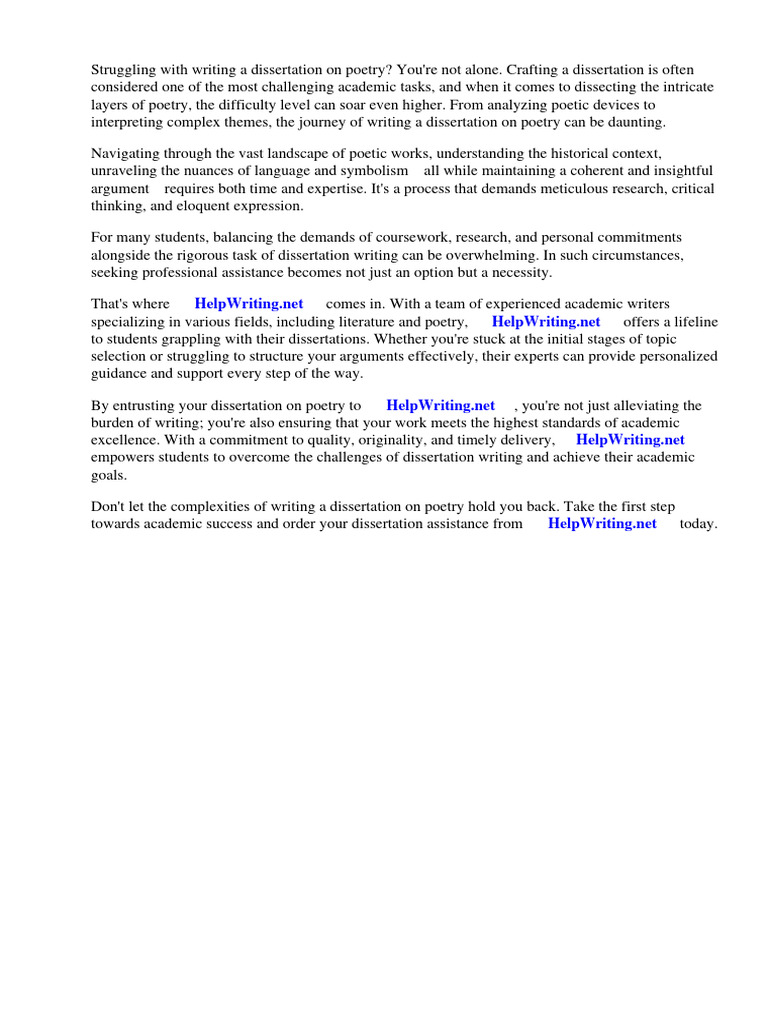 Struggling with writing a dissertation on poetry? You're not alone. Crafting a dissertation is often considered one of the most challenging academic tasks, and when it comes to dissecting the intricate layers of poetry, the difficulty level can soar even higher. From analyzing poetic devices to interpreting complex themes, the journey of writing a dissertation on poetry can be daunting.

Navigating through the vast landscape of poetic works, understanding the historical context, unraveling the nuances of language and symbolism all while maintaining a coherent and insightful argument requires both time and expertise. It's a process that demands meticulous research, critical thinking, and eloquent expression.

For many students, balancing the demands of coursework, research, and personal commitments alongside the rigorous task of dissertation writing can be overwhelming. In such circumstances, seeking professional assistance becomes not just an option but a necessity.

That's where HelpWriting.net comes in. With a team of experienced academic writers specializing in various fields, including literature and poetry, HelpWriting.net offers a lifeline to students grappling with their dissertations. Whether you're stuck at the initial stages of topic selection or struggling to structure your arguments effectively, their experts can provide personalized guidance and support every step of the way.

By entrusting your dissertation on poetry to HelpWriting.net , you're not just alleviating the burden of writing; you're also ensuring that your work meets the highest standards of academic excellence. With a commitment to quality, originality, and timely delivery, HelpWriting.net empowers students to overcome the challenges of dissertation writing and achieve their academic goals.

Don't let the complexities of writing a dissertation on poetry hold you back. Take the first step towards academic success and order your dissertation assistance from HelpWriting.net today.